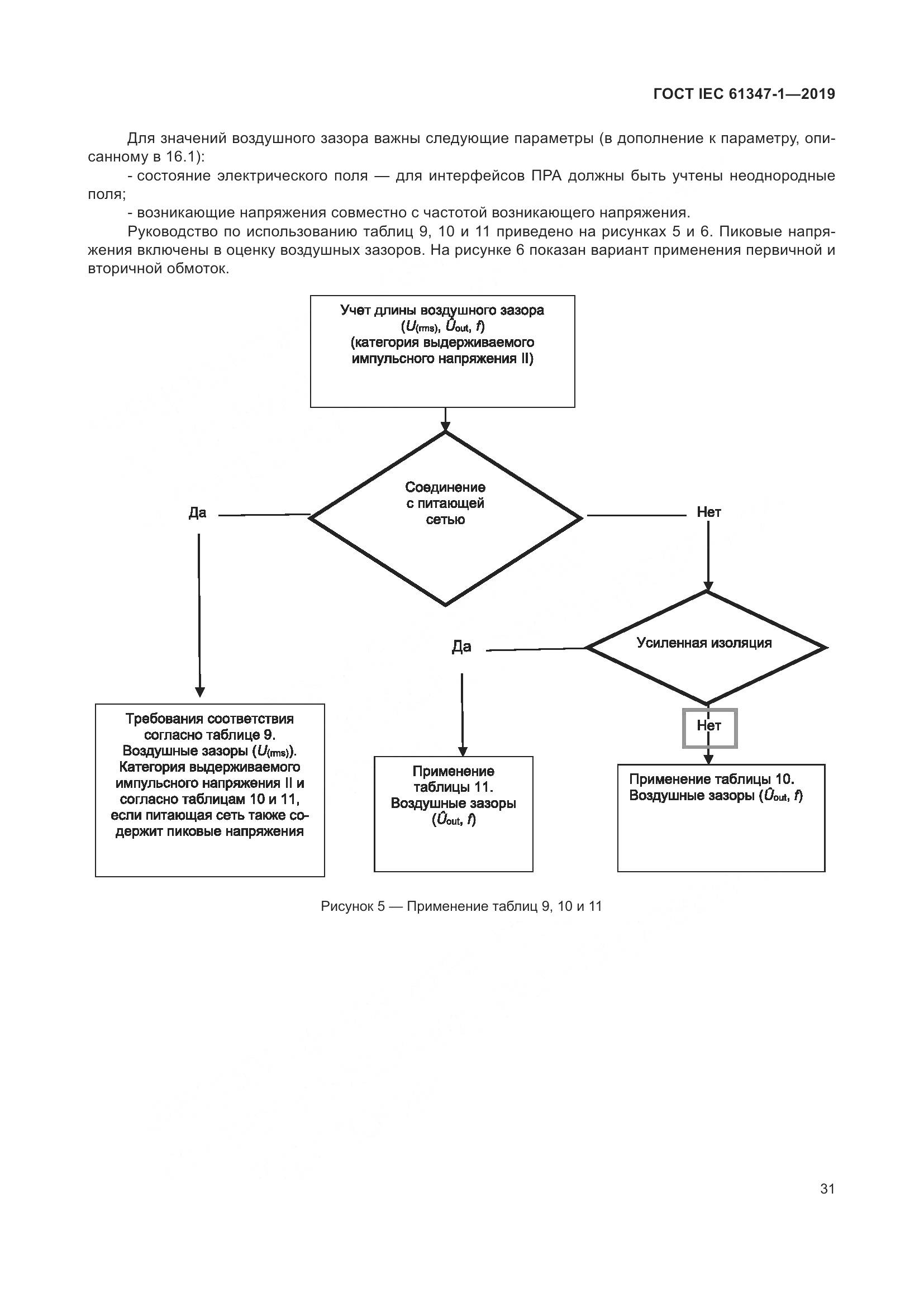 ГОСТ IEC 61347-1—2019

Для значений воздушного зазора важны следующие параметры (в дополнение к параметру, описанному в 16.1):

- состояние электрического поля — для интерфейсов ПРА должны быть учтены неоднородные поля;

- возникающие напряжения совместно с частотой возникающего напряжения.

Руководство по использованию таблиц 9, 10 и 11 приведено на рисунках 5 и 6. Пиковые напряжения включены в оценку воздушных зазоров. На рисунке 6 показан вариант применения первичной и вторичной обмоток.

Учет длины воздушного зазора ($U_{(rms)}$, $\hat{U}_{out}$, $f$) (категория выдерживаемого импульсного напряжения II)

Соединение с питающей сетью

Да

Нет

Усиленная изоляция

Да

Нет

Требования соответствия согласно таблице 9. Воздушные зазоры ($U_{(rms)}$). Категория выдерживаемого импульсного напряжения II и согласно таблицам 10 и 11, если питающая сеть также содержит пиковые напряжения

Применение таблицы 11. Воздушные зазоры ($\hat{U}_{out}$, $f$)

Применение таблицы 10. Воздушные зазоры ($\hat{U}_{out}$, $f$)

Рисунок 5 — Применение таблиц 9, 10 и 11

31